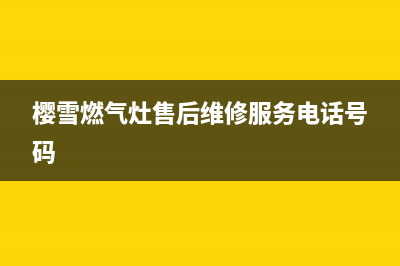 樱雪燃气灶售后维修服务电话号码